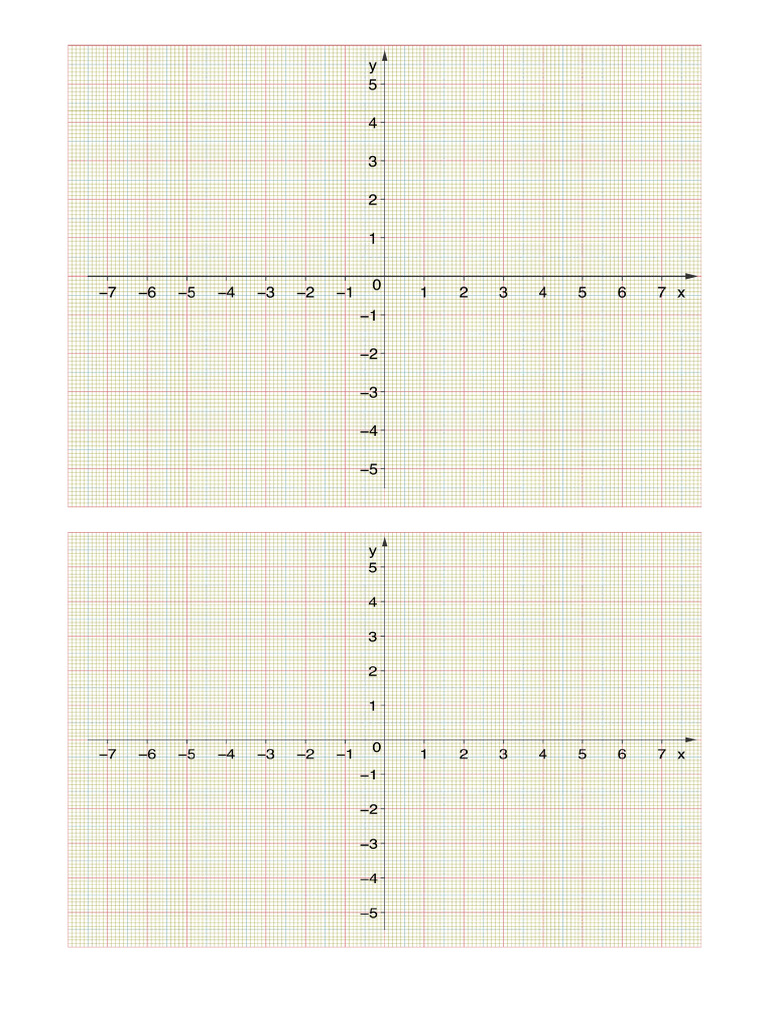 y
5
4
3
2
1
−7 −6 −5 −4 −3 −2 −1 0 1 2 3 4 5 6 7 x
−1
−2
−3
−4
−5

y
5
4
3
2
1
−7 −6 −5 −4 −3 −2 −1 0 1 2 3 4 5 6 7 x
−1
−2
−3
−4
−5